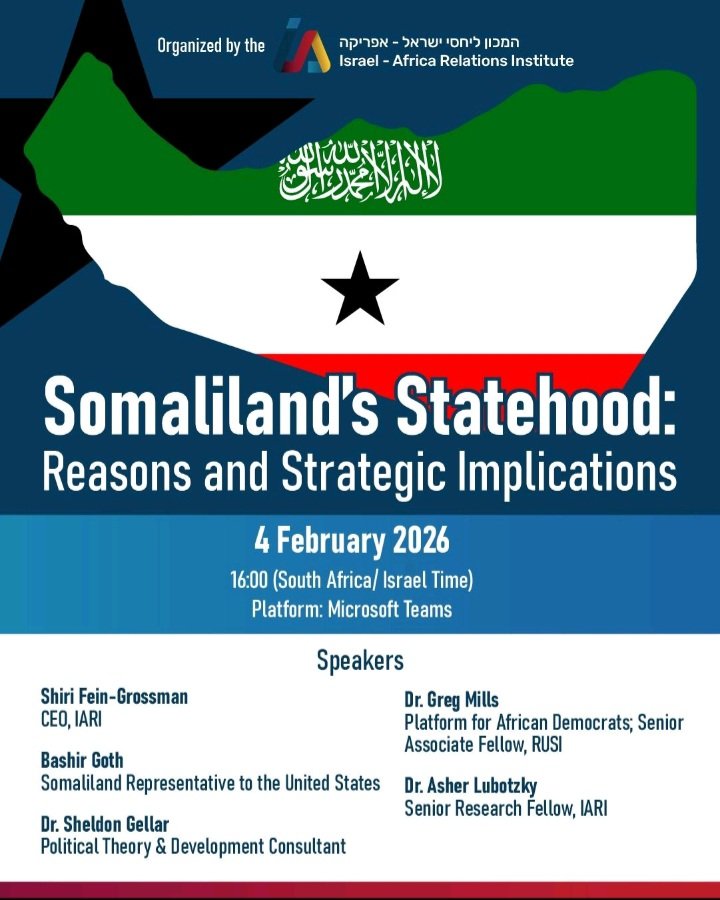 Organized by the המכון ליחסי ישראל - אפריקה
Israel - Africa Relations Institute

لا إله إلا الله محمد رسول الله

Somaliland's Statehood:
Reasons and Strategic Implications

4 February 2026
16:00 (South Africa/ Israel Time)
Platform: Microsoft Teams

Speakers

Shiri Fein-Grossman
CEO, IARI

Bashir Goth
Somaliland Representative to the United States

Dr. Sheldon Gellar
Political Theory & Development Consultant

Dr. Greg Mills
Platform for African Democrats; Senior Associate Fellow, RUSI

Dr. Asher Lubotzky
Senior Research Fellow, IARI